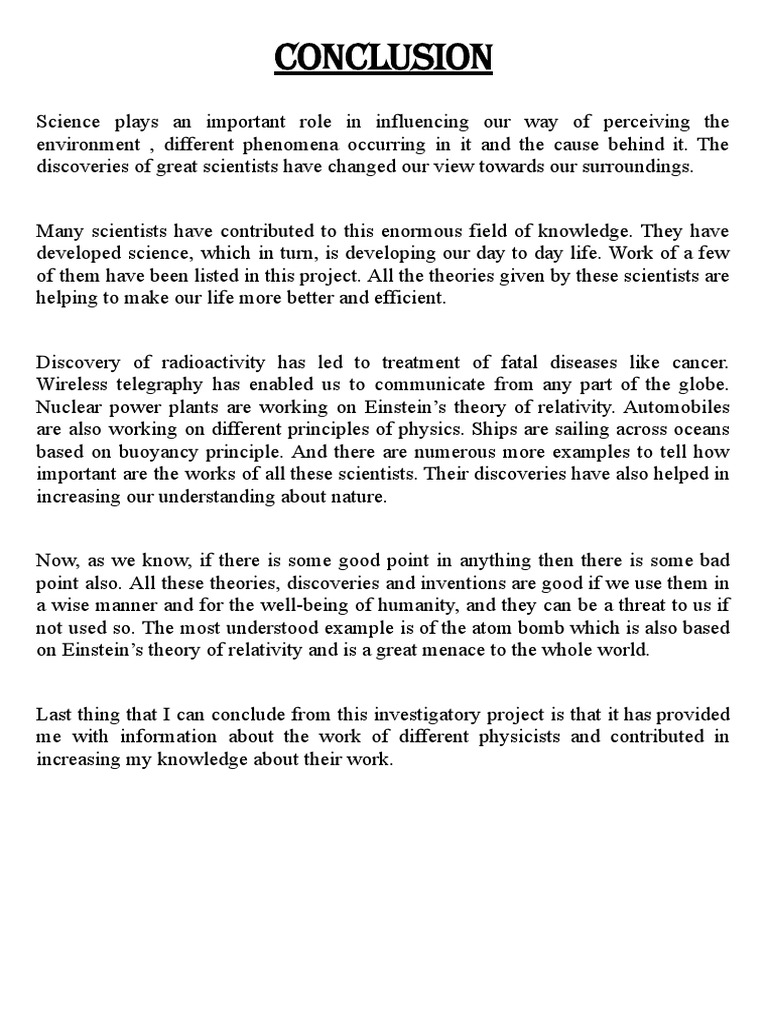 CONCLUSION

Science plays an important role in influencing our way of perceiving the environment , different phenomena occurring in it and the cause behind it. The discoveries of great scientists have changed our view towards our surroundings.

Many scientists have contributed to this enormous field of knowledge. They have developed science, which in turn, is developing our day to day life. Work of a few of them have been listed in this project. All the theories given by these scientists are helping to make our life more better and efficient.

Discovery of radioactivity has led to treatment of fatal diseases like cancer. Wireless telegraphy has enabled us to communicate from any part of the globe. Nuclear power plants are working on Einstein's theory of relativity. Automobiles are also working on different principles of physics. Ships are sailing across oceans based on buoyancy principle. And there are numerous more examples to tell how important are the works of all these scientists. Their discoveries have also helped in increasing our understanding about nature.

Now, as we know, if there is some good point in anything then there is some bad point also. All these theories, discoveries and inventions are good if we use them in a wise manner and for the well-being of humanity, and they can be a threat to us if not used so. The most understood example is of the atom bomb which is also based on Einstein's theory of relativity and is a great menace to the whole world.

Last thing that I can conclude from this investigatory project is that it has provided me with information about the work of different physicists and contributed in increasing my knowledge about their work.